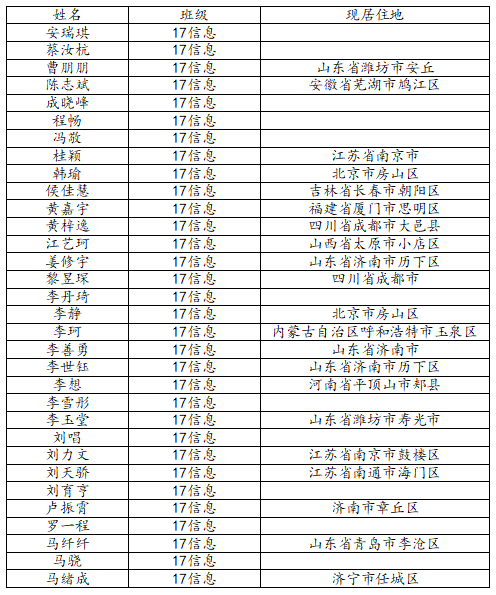 | 姓名 | 班级 | 现居住地 |
|---|---|---|
| 安瑞琪 | 17信息 | |
| 蔡汝杭 | 17信息 | |
| 曹朋朋 | 17信息 | 山东省潍坊市安丘 |
| 陈志斌 | 17信息 | 安徽省芜湖市鸠江区 |
| 成晓峰 | 17信息 | |
| 程畅 | 17信息 | |
| 冯敬 | 17信息 | |
| 桂颖 | 17信息 | 江苏省南京市 |
| 韩瑜 | 17信息 | 北京市房山区 |
| 侯佳慧 | 17信息 | 吉林省长春市朝阳区 |
| 黄嘉宇 | 17信息 | 福建省厦门市思明区 |
| 黄梓逸 | 17信息 | 四川省成都市大邑县 |
| 江艺珂 | 17信息 | 山西省太原市小店区 |
| 姜修宇 | 17信息 | 山东省济南市历下区 |
| 黎昱琛 | 17信息 | 四川省成都市 |
| 李丹琦 | 17信息 | |
| 李静 | 17信息 | 北京市房山区 |
| 李珂 | 17信息 | 内蒙古自治区呼和浩特市玉泉区 |
| 李善勇 | 17信息 | 山东省济南市 |
| 李世钰 | 17信息 | 山东省济南市历下区 |
| 李想 | 17信息 | 河南省平顶山市郏县 |
| 李雪彤 | 17信息 | |
| 李玉莹 | 17信息 | 山东省潍坊市寿光市 |
| 刘唱 | 17信息 | |
| 刘力文 | 17信息 | 江苏省南京市鼓楼区 |
| 刘天骄 | 17信息 | 江苏省南通市海门区 |
| 刘育亨 | 17信息 | |
| 卢振霄 | 17信息 | 济南市章丘区 |
| 罗一程 | 17信息 | |
| 马纤纤 | 17信息 | 山东省青岛市李沧区 |
| 马骁 | 17信息 | |
| 马绪成 | 17信息 | 济宁市任城区 |